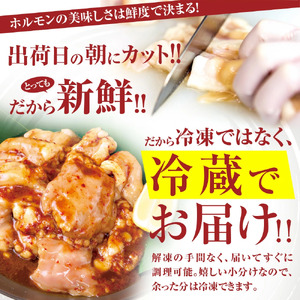 ホルモンの美味しさは鮮度で決まる!

出荷日の朝にカット!!

とっても
だから新鮮!!

だから冷凍ではなく、
冷蔵で
お届け!!

解凍の手間なく、届いてすぐに調理可能。嬉しい小分けなので、余った分は冷凍できます。